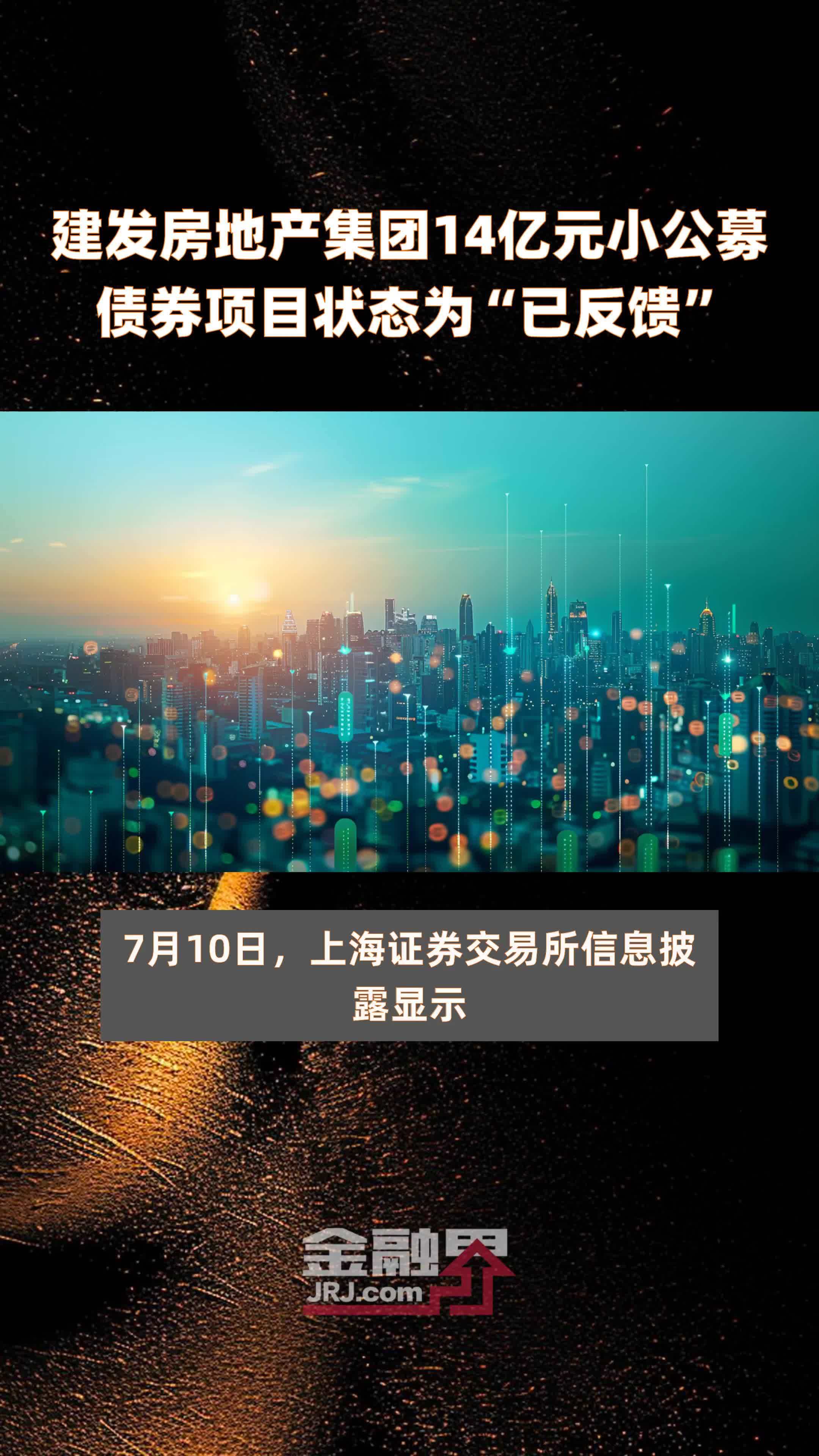 建发房地产集团14亿元小公募债券项目状态为“已反馈”

7月10日，上海证券交易所信息披露显示

金融界
JRJ.com